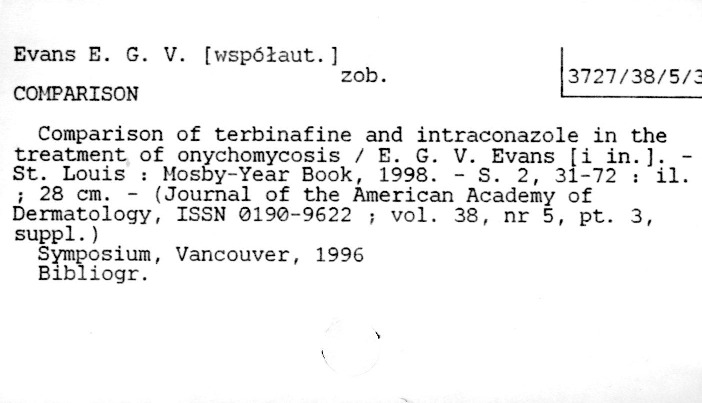 Evans E. G. V. [współaut.]
zob.
COMPARISON

3727/38/5/3

Comparison of terbinafine and intraconazole in the treatment of onychomycosis / E. G. V. Evans [i in.]. - St. Louis : Mosby-Year Book, 1998. - S. 2, 31-72 : il. ; 28 cm. - (Journal of the American Academy of Dermatology, ISSN 0190-9622 ; vol. 38, nr 5, pt. 3, suppl.)

Symposium, Vancouver, 1996
Bibliogr.